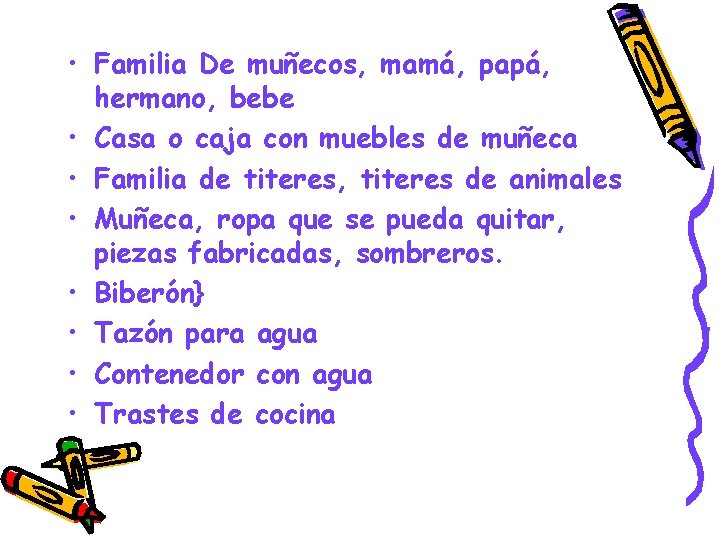 • Familia De muñecos, mamá, papá, hermano, bebe
• Casa o caja con muebles de muñeca
• Familia de titeres, titeres de animales
• Muñeca, ropa que se pueda quitar, piezas fabricadas, sombreros.
• Biberón}
• Tazón para agua
• Contenedor con agua
• Trastes de cocina